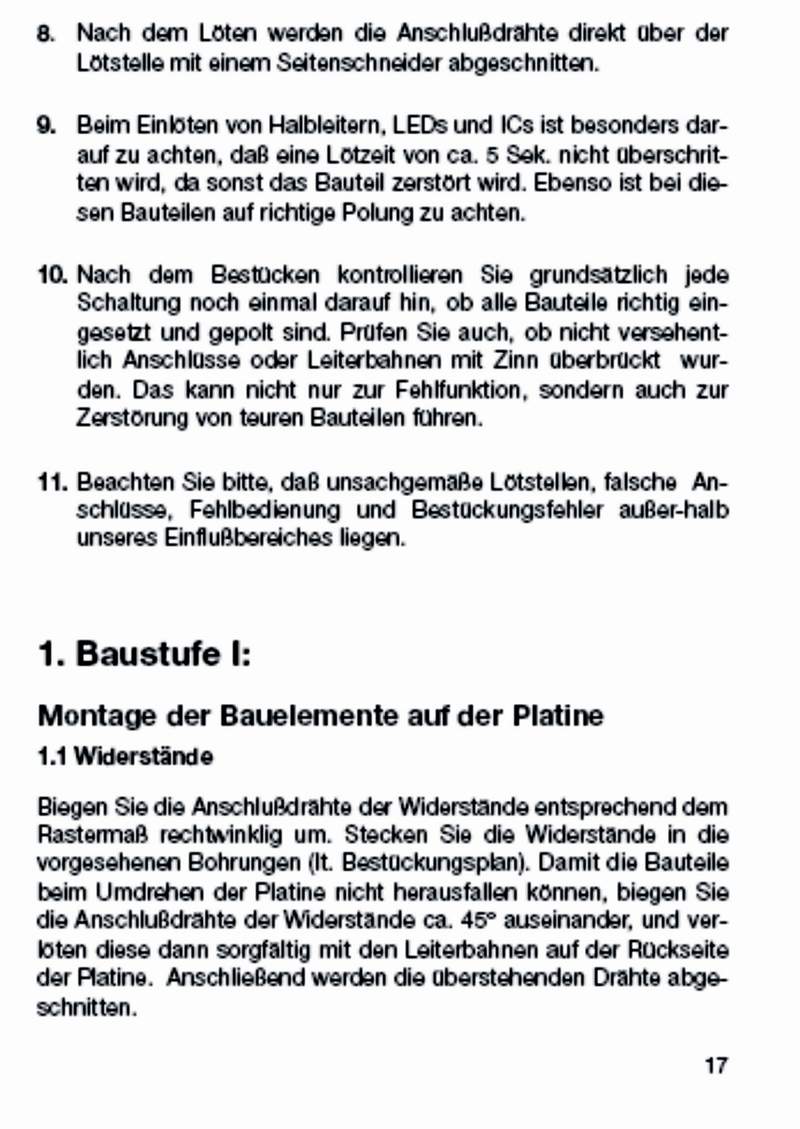 8. Nach dem Löten werden die Anschlußdrähte direkt über der Lötstelle mit einem Seitenschneider abgeschnitten.

9. Beim Einlöten von Halbleitern, LEDs und ICs ist besonders darauf zu achten, daß eine Lötzeit von ca. 5 Sek. nicht überschritten wird, da sonst das Bauteil zerstört wird. Ebenso ist bei diesen Bauteilen auf richtige Polung zu achten.

10. Nach dem Bestücken kontrollieren Sie grundsätzlich jede Schaltung noch einmal darauf hin, ob alle Bauteile richtig eingesetzt und gepolt sind. Prüfen Sie auch, ob nicht versehentlich Anschlüsse oder Leiterbahnen mit Zinn überbrückt wurden. Das kann nicht nur zur Fehlfunktion, sondern auch zur Zerstörung von teuren Bauteilen führen.

11. Beachten Sie bitte, daß unsachgemäße Lötstellen, falsche Anschlüsse, Fehlbedienung und Bestückungsfehler außer-halb unseres Einflußbereiches liegen.

1. Baustufe I:

Montage der Bauelemente auf der Platine

1.1 Widerstände

Biegen Sie die Anschlußdrähte der Widerstände entsprechend dem Rastermaß rechtwinklig um. Stecken Sie die Widerstände in die vorgesehenen Bohrungen (lt. Bestückungsplan). Damit die Bauteile beim Umdrehen der Platine nicht herausfallen können, biegen Sie die Anschlußdrähte der Widerstände ca. 45° auseinander, und verlöten diese dann sorgfältig mit den Leiterbahnen auf der Rückseite der Platine. Anschließend werden die überstehenden Drähte abgeschnitten.

17